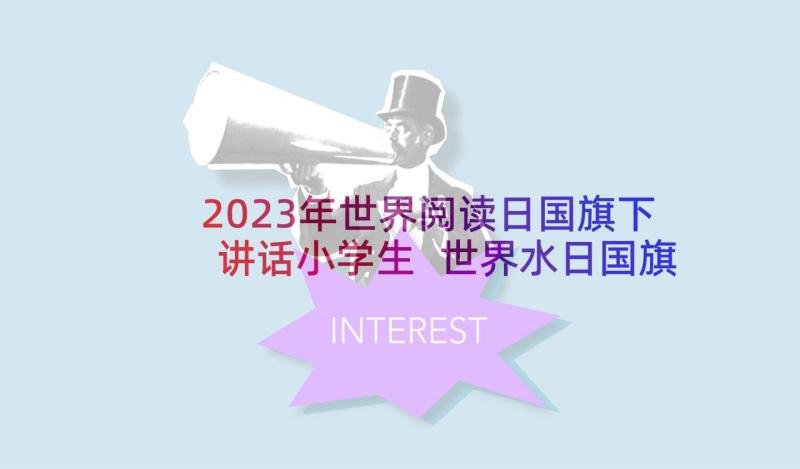 2023年世界阅读日国旗下讲话小学生 世界水日国旗

INTEREST